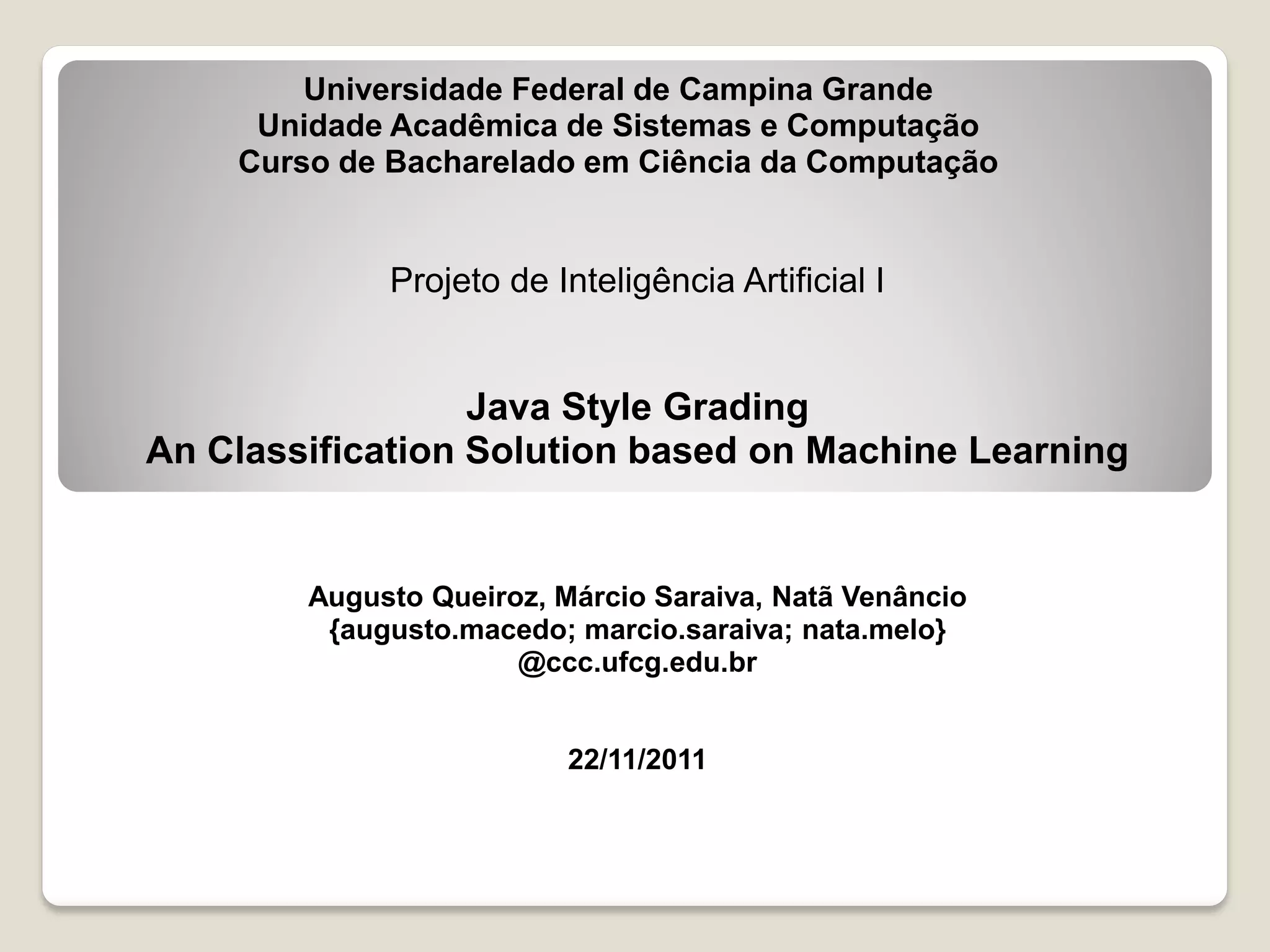 Universidade Federal de Campina Grande
Unidade Acadêmica de Sistemas e Computação
Curso de Bacharelado em Ciência da Computação

Projeto de Inteligência Artificial I

Java Style Grading
An Classification Solution based on Machine Learning

Augusto Queiroz, Márcio Saraiva, Natã Venâncio
{augusto.macedo; marcio.saraiva; nata.melo}
@ccc.ufcg.edu.br

22/11/2011